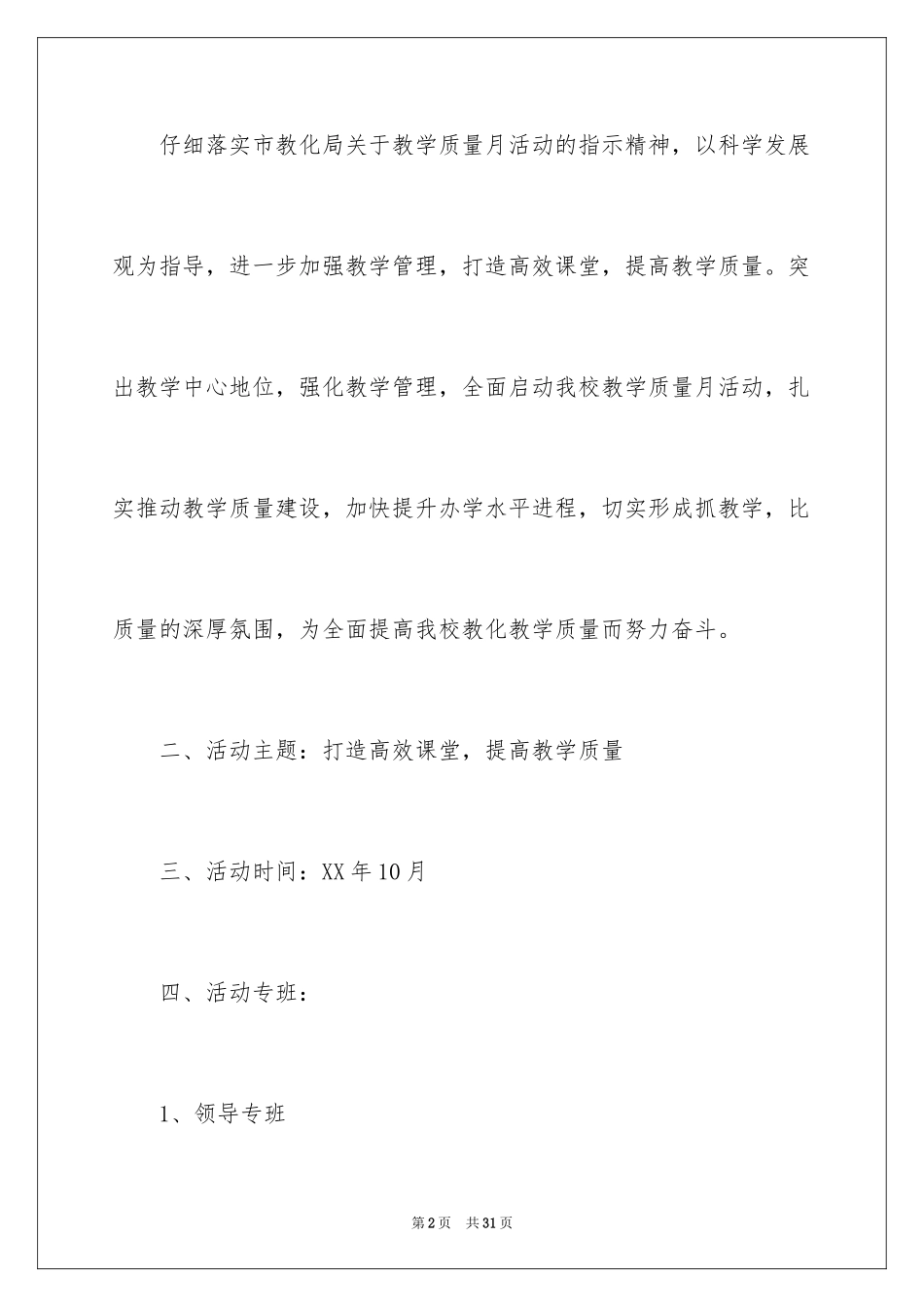 仔细落实市教化局关于教学质量月活动的指示精神，以科学发展观为指导，进一步加强教学管理，打造高效课堂，提高教学质量。突出教学中心地位，强化教学管理，全面启动我校教学质量月活动，扎实推动教学质量建设，加快提升办学水平进程，切实形成抓教学，比质量的深厚氛围，为全面提高我校教化教学质量而努力奋斗。

二、活动主题：打造高效课堂，提高教学质量

三、活动时间：XX年10月

四、活动专班：

1、领导专班

第2页 共31页